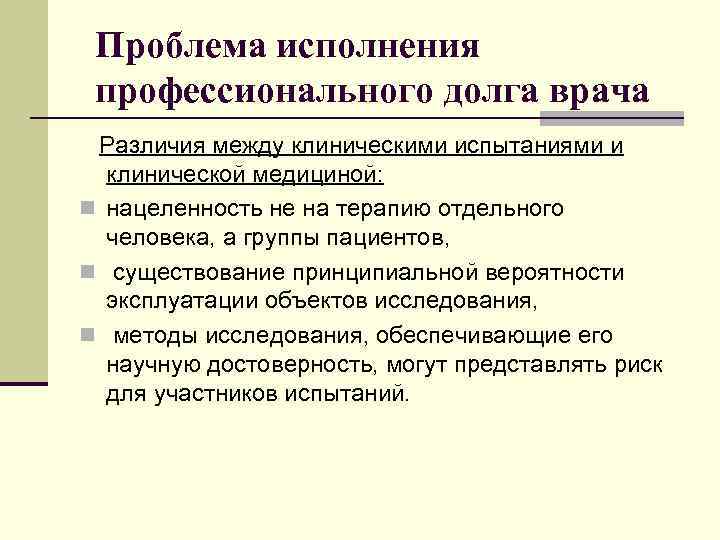 Проблема исполнения профессионального долга врача

Различия между клиническими испытаниями и клинической медициной:

нацеленность не на терапию отдельного человека, а группы пациентов,

существование принципиальной вероятности эксплуатации объектов исследования,

методы исследования, обеспечивающие его научную достоверность, могут представлять риск для участников испытаний.